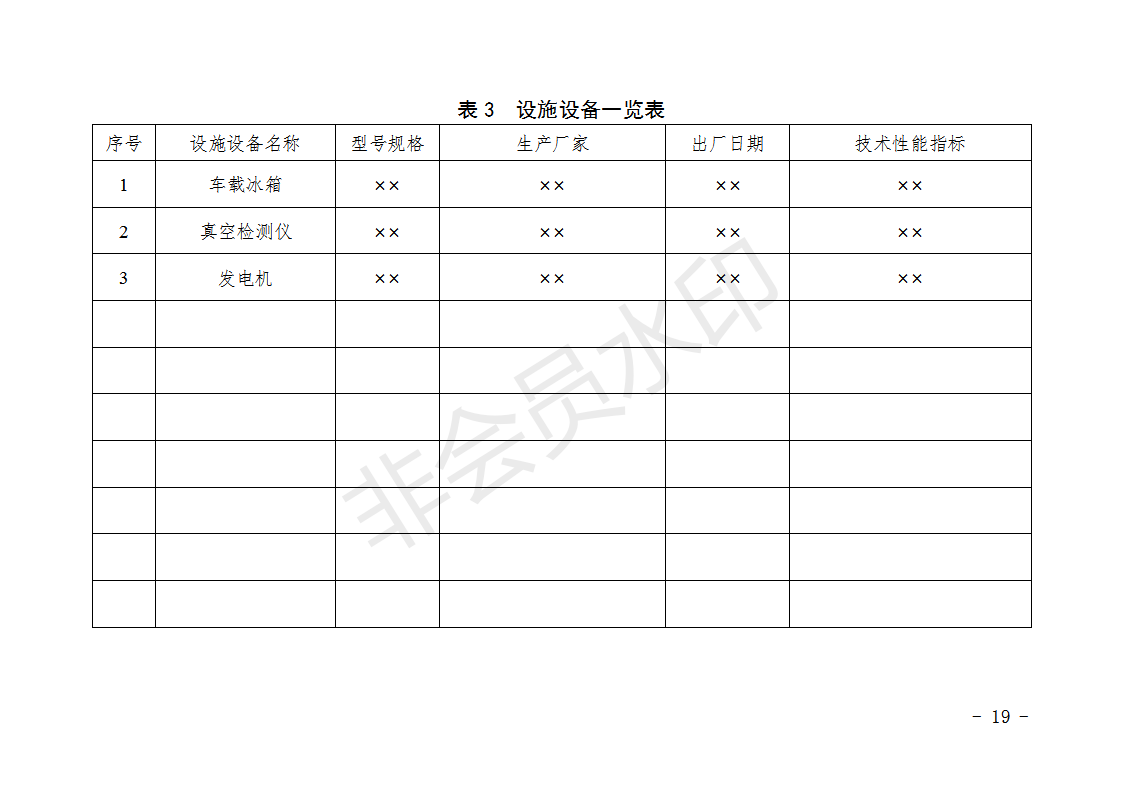 表 3　设施设备一览表

| 序号 | 设施设备名称 | 型号规格 | 生产厂家 | 出厂日期 | 技术性能指标 |
|---|---|---|---|---|---|
| 1 | 车载冰箱 | ×× | ×× | ×× | ×× |
| 2 | 真空检测仪 | ×× | ×× | ×× | ×× |
| 3 | 发电机 | ×× | ×× | ×× | ×× |
| | | | | | |
| | | | | | |
| | | | | | |
| | | | | | |
| | | | | | |
| | | | | | |
| | | | | | |

非会员水印

－ 19 －